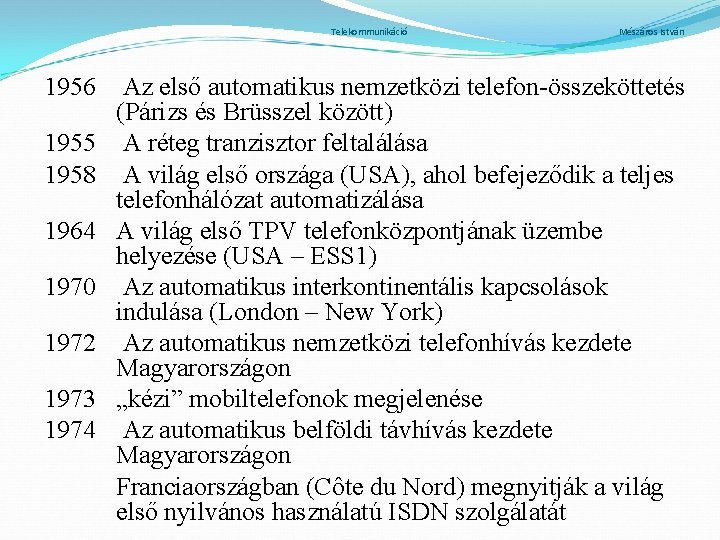 Telekommunikáció

Mészáros István

1956 Az első automatikus nemzetközi telefon-összeköttetés (Párizs és Brüsszel között)

1955 A réteg tranzisztor feltalálása

1958 A világ első országa (USA), ahol befejeződik a teljes telefonhálózat automatizálása

1964 A világ első TPV telefonközpontjának üzembe helyezése (USA – ESS1)

1970 Az automatikus interkontinentális kapcsolások indulása (London – New York)

1972 Az automatikus nemzetközi telefonhívás kezdete Magyarországon

1973 „kézi” mobiltelefonok megjelenése

1974 Az automatikus belföldi távhívás kezdete Magyarországon

Franciaországban (Côte du Nord) megnyitják a világ első nyilvános használatú ISDN szolgálatát